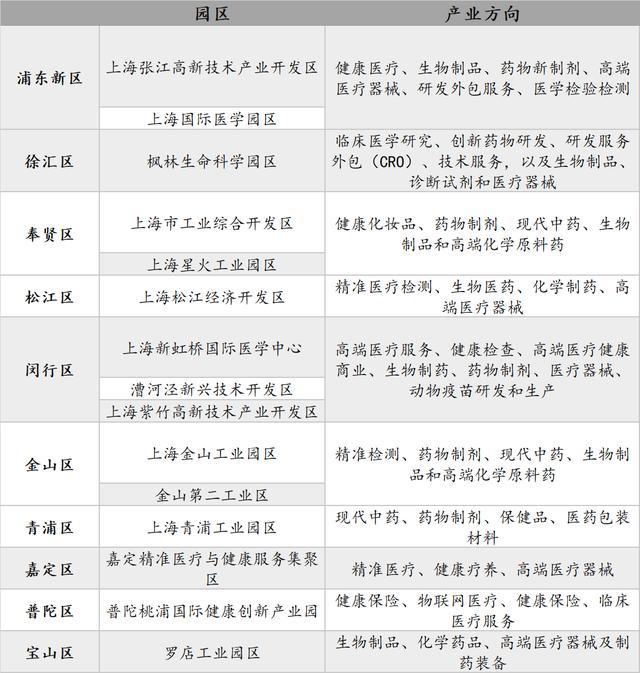 | | 园区 | 产业方向 |
|---|---|---|
| 浦东新区 | 上海张江高新技术产业开发区 | 健康医疗、生物制品、药物新制剂、高端医疗器械、研发外包服务、医学检验检测 |
| | 上海国际医学园区 | |
| 徐汇区 | 枫林生命科学园区 | 临床医学研究、创新药物研发、研发服务外包（CRO）、技术服务，以及生物制品、诊断试剂和医疗器械 |
| 奉贤区 | 上海市工业综合开发区 | 健康化妆品、药物制剂、现代中药、生物制品和高端化学原料药 |
| | 上海星火工业园区 | |
| 松江区 | 上海松江经济开发区 | 精准医疗检测、生物医药、化学制药、高端医疗器械 |
| 闵行区 | 上海新虹桥国际医学中心 | 高端医疗服务、健康检查、高端医疗健康商业、生物制药、药物制剂、医疗器械、动物疫苗研发和生产 |
| | 漕河泾新兴技术开发区 | |
| | 上海紫竹高新技术产业开发区 | |
| 金山区 | 上海金山工业园区 | 精准检测、药物制剂、现代中药、生物制品和高端化学原料药 |
| | 金山第二工业区 | |
| 青浦区 | 上海青浦工业园区 | 现代中药、药物制剂、保健品、医药包装材料 |
| 嘉定区 | 嘉定精准医疗与健康服务集聚区 | 精准医疗、健康疗养、高端医疗器械 |
| 普陀区 | 普陀桃浦国际健康创新产业园 | 健康保险、物联网医疗、健康保险、临床医疗服务 |
| 宝山区 | 罗店工业园区 | 生物制品、化学药品、高端医疗器械及制药装备 |